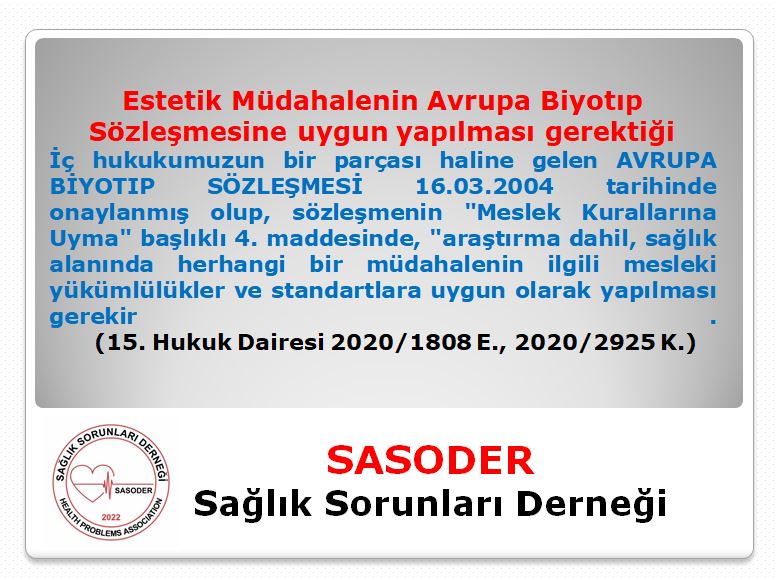 Estetik Müdahalenin Avrupa Biyotıp Sözleşmesine uygun yapılması gerektiği

İç hukukumuzun bir parçası haline gelen AVRUPA BİYOTIP SÖZLEŞMESİ 16.03.2004 tarihinde onaylanmış olup, sözleşmenin "Meslek Kurallarına Uyma" başlıklı 4. maddesinde, "araştırma dahil, sağlık alanında herhangi bir müdahalenin ilgili mesleki yükümlülükler ve standartlara uygun olarak yapılması gerekir .

(15. Hukuk Dairesi 2020/1808 E., 2020/2925 K.)

SAĞLIK SORUNLARI DERNEĞİ
SASODER
2022
HEALTH PROBLEMS ASSOCIATION

SASODER
Sağlık Sorunları Derneği